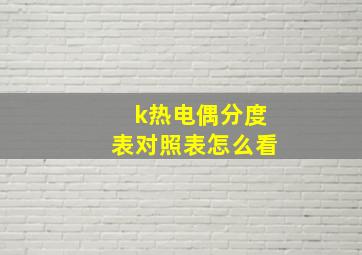 k热电偶分度
表对照表怎么看